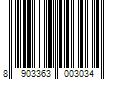 8 903363 003034